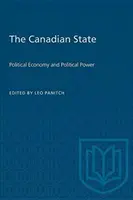 The Canadian State

Political Economy and Political Power

EDITED BY LEO PANITCH